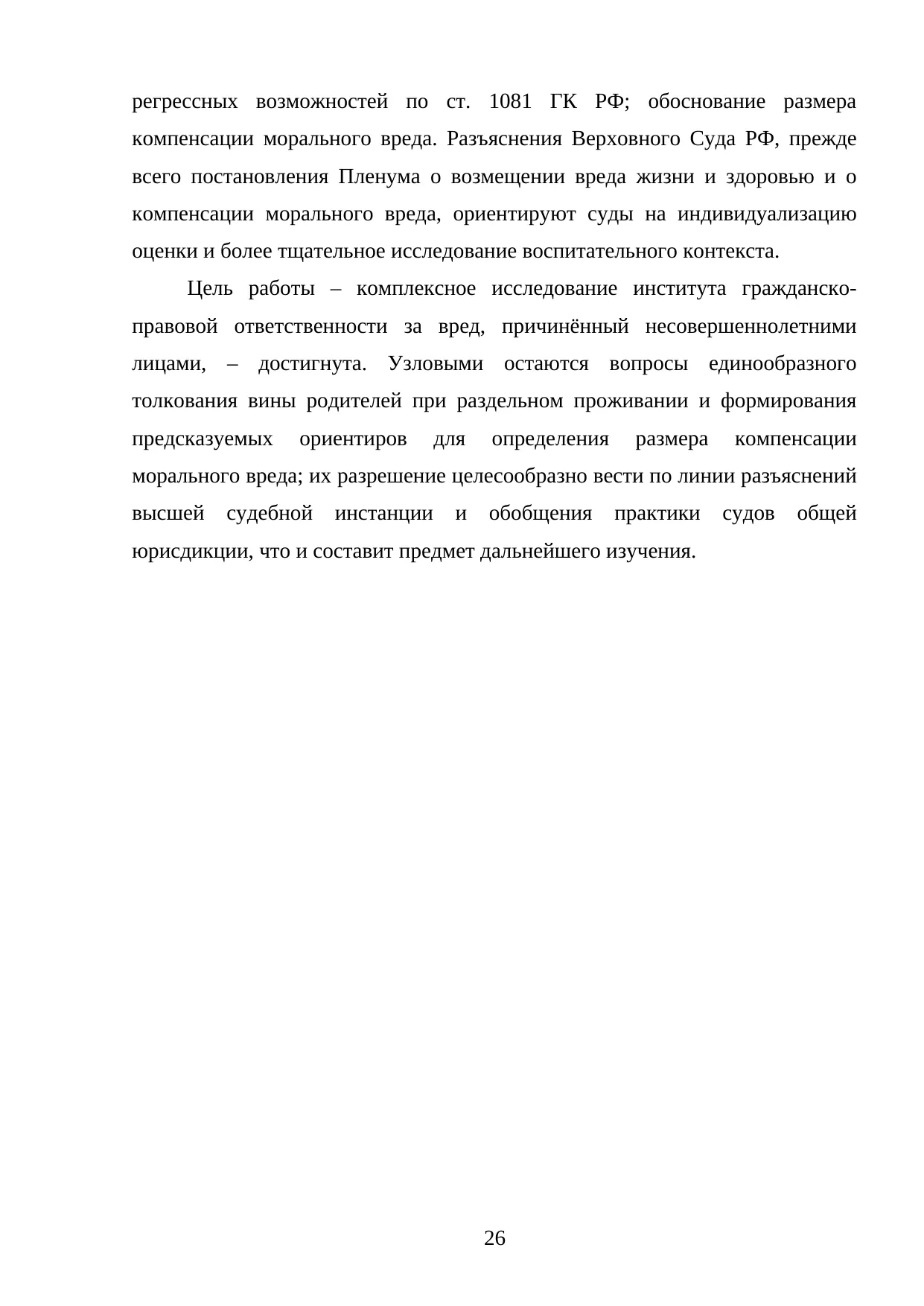 регрессных возможностей по ст. 1081 ГК РФ; обоснование размера компенсации морального вреда. Разъяснения Верховного Суда РФ, прежде всего постановления Пленума о возмещении вреда жизни и здоровью и о компенсации морального вреда, ориентируют суды на индивидуализацию оценки и более тщательное исследование воспитательного контекста.

Цель работы – комплексное исследование института гражданско-правовой ответственности за вред, причинённый несовершеннолетними лицами, – достигнута. Узловыми остаются вопросы единообразного толкования вины родителей при раздельном проживании и формирования предсказуемых ориентиров для определения размера компенсации морального вреда; их разрешение целесообразно вести по линии разъяснений высшей судебной инстанции и обобщения практики судов общей юрисдикции, что и составит предмет дальнейшего изучения.

26